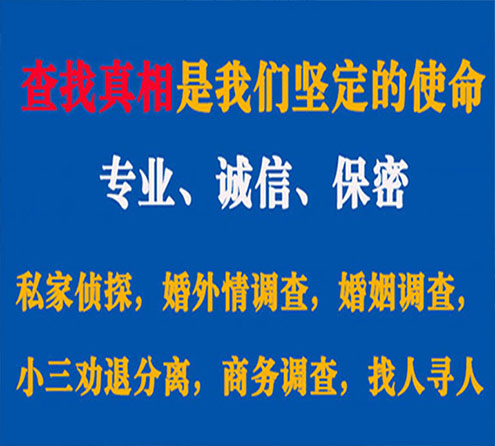 查找真相是我们坚定的使命

专业、诚信、保密

私家侦探，婚外情调查，婚姻调查，

小三劝退分离，商务调查，找人寻人